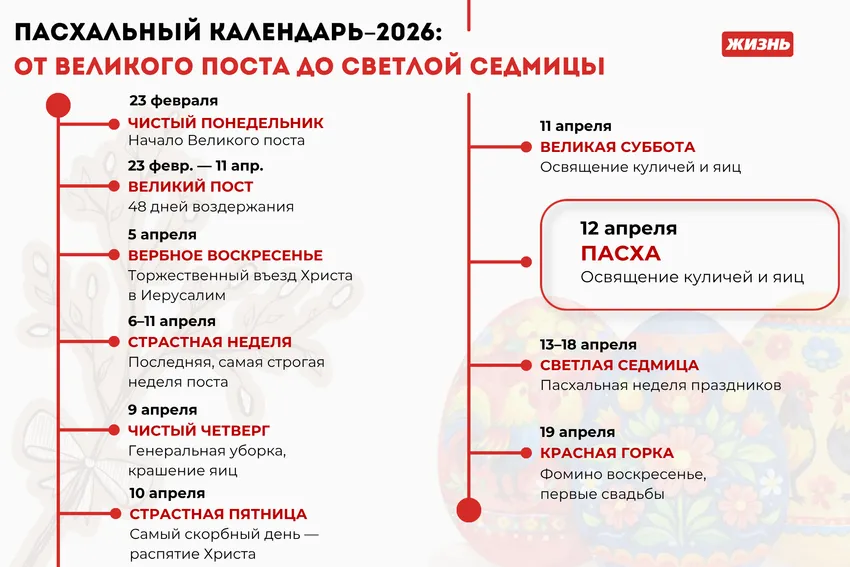 ПАСХАЛЬНЫЙ КАЛЕНДАРЬ–2026:
ОТ ВЕЛИКОГО ПОСТА ДО СВЕТЛОЙ СЕДМИЦЫ

ЖИЗНЬ

23 февраля
ЧИСТЫЙ ПОНЕДЕЛЬНИК
Начало Великого поста

23 февр. — 11 апр.
ВЕЛИКИЙ ПОСТ
48 дней воздержания

5 апреля
ВЕРБНОЕ ВОСКРЕСЕНЬЕ
Торжественный въезд Христа в Иерусалим

6–11 апреля
СТРАСТНАЯ НЕДЕЛЯ
Последняя, самая строгая неделя поста

9 апреля
ЧИСТЫЙ ЧЕТВЕРГ
Генеральная уборка, крашение яиц

10 апреля
СТРАСТНАЯ ПЯТНИЦА
Самый скорбный день — распятие Христа

11 апреля
ВЕЛИКАЯ СУББОТА
Освящение куличей и яиц

12 апреля
ПАСХА
Освящение куличей и яиц

13–18 апреля
СВЕТЛАЯ СЕДМИЦА
Пасхальная неделя праздников

19 апреля
КРАСНАЯ ГОРКА
Фомино воскресенье, первые свадьбы